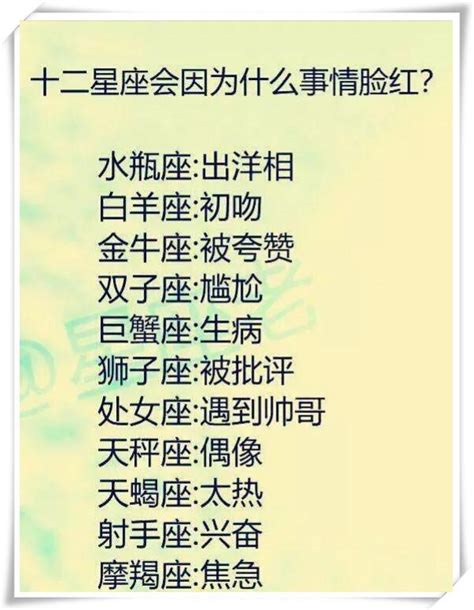 十二星座会因为什么事情脸红?

水瓶座:出洋相
白羊座:初吻
金牛座:被夸赞
双子座:尴尬
巨蟹座:生病
狮子座:被批评
处女座:遇到帅哥
天秤座:偶像
天蝎座:太热
射手座:兴奋
摩羯座:焦急